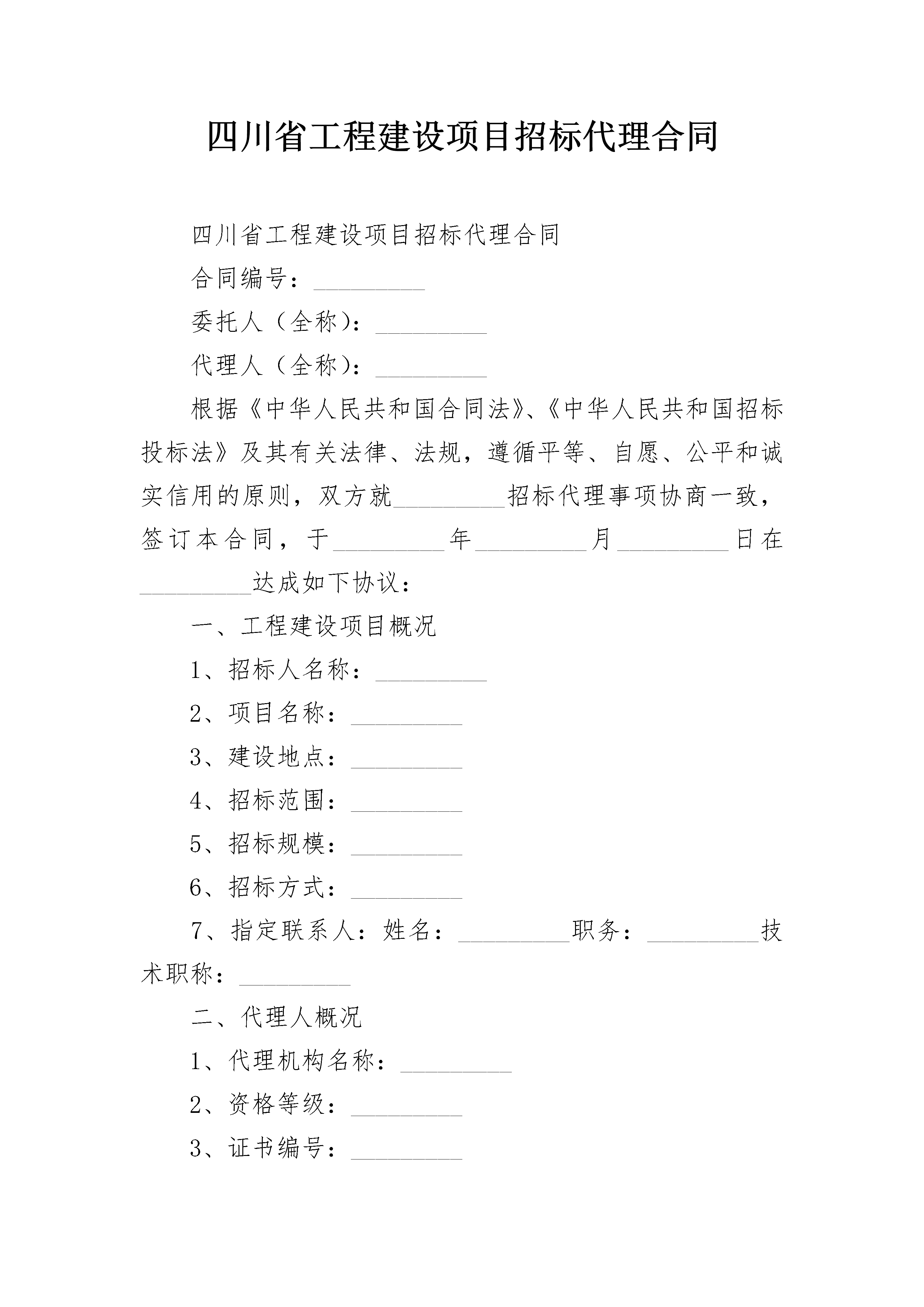 四川省工程建设项目招标代理合同

四川省工程建设项目招标代理合同

合同编号：_________

委托人（全称）：_________

代理人（全称）：_________

根据《中华人民共和国合同法》、《中华人民共和国招标投标法》及其有关法律、法规，遵循平等、自愿、公平和诚实信用的原则，双方就_________招标代理事项协商一致，签订本合同，于_________年_________月_________日在_________达成如下协议：

一、工程建设项目概况

1、招标人名称：_________

2、项目名称：_________

3、建设地点：_________

4、招标范围：_________

5、招标规模：_________

6、招标方式：_________

7、指定联系人：姓名：_________职务：_________技术职称：_________

二、代理人概况

1、代理机构名称：_________

2、资格等级：_________

3、证书编号：_________